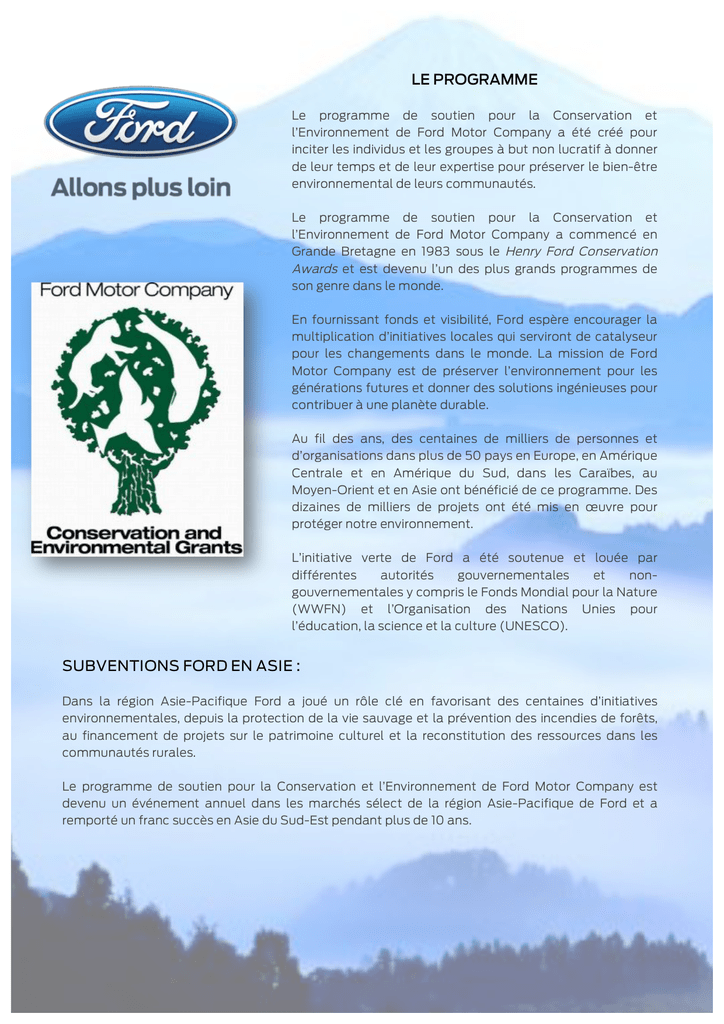 Ford

Allons plus loin

Ford Motor Company

Conservation and Environmental Grants

LE PROGRAMME

Le programme de soutien pour la Conservation et l'Environnement de Ford Motor Company a été créé pour inciter les individus et les groupes à but non lucratif à donner de leur temps et de leur expertise pour préserver le bien-être environnemental de leurs communautés.

Le programme de soutien pour la Conservation et l'Environnement de Ford Motor Company a commencé en Grande Bretagne en 1983 sous le Henry Ford Conservation Awards et est devenu l'un des plus grands programmes de son genre dans le monde.

En fournissant fonds et visibilité, Ford espère encourager la multiplication d'initiatives locales qui serviront de catalyseur pour les changements dans le monde. La mission de Ford Motor Company est de préserver l'environnement pour les générations futures et donner des solutions ingénieuses pour contribuer à une planète durable.

Au fil des ans, des centaines de milliers de personnes et d'organisations dans plus de 50 pays en Europe, en Amérique Centrale et en Amérique du Sud, dans les Caraïbes, au Moyen-Orient et en Asie ont bénéficié de ce programme. Des dizaines de milliers de projets ont été mis en œuvre pour protéger notre environnement.

L'initiative verte de Ford a été soutenue et louée par différentes autorités gouvernementales et non-gouvernementales y compris le Fonds Mondial pour la Nature (WWFN) et l'Organisation des Nations Unies pour l'éducation, la science et la culture (UNESCO).

SUBVENTIONS FORD EN ASIE :

Dans la région Asie-Pacifique Ford a joué un rôle clé en favorisant des centaines d'initiatives environnementales, depuis la protection de la vie sauvage et la prévention des incendies de forêts, au financement de projets sur le patrimoine culturel et la reconstitution des ressources dans les communautés rurales.

Le programme de soutien pour la Conservation et l'Environnement de Ford Motor Company est devenu un événement annuel dans les marchés sélect de la région Asie-Pacifique de Ford et a remporté un franc succès en Asie du Sud-Est pendant plus de 10 ans.